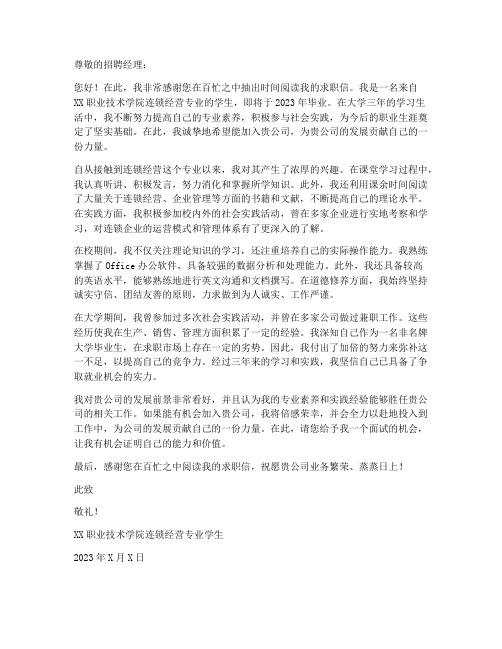 尊敬的招聘经理：

您好！在此，我非常感谢您在百忙之中抽出时间阅读我的求职信。我是一名来自XX职业技术学院连锁经营专业的学生，即将于2023年毕业。在大学三年的学习生活中，我不断努力提高自己的专业素养，积极参与社会实践，为今后的职业生涯奠定了坚实基础。在此，我诚挚地希望能加入贵公司，为贵公司的发展贡献自己的一份力量。

自从接触到连锁经营这个专业以来，我对其产生了浓厚的兴趣。在课堂学习过程中，我认真听讲、积极发言，努力消化和掌握所学知识。此外，我还利用课余时间阅读了大量关于连锁经营、企业管理等方面的书籍和文献，不断提高自己的理论水平。在实践方面，我积极参加校内外的社会实践活动，曾在多家企业进行实地考察和学习，对连锁企业的运营模式和管理体系有了更深入的了解。

在校期间，我不仅关注理论知识的学习，还注重培养自己的实际操作能力。我熟练掌握了Office办公软件，具备较强的数据分析和处理能力。此外，我还具备较高的英语水平，能够熟练地进行英文沟通和文档撰写。在道德修养方面，我始终坚持诚实守信、团结友善的原则，力求做到为人诚实、工作严谨。

在大学期间，我曾参加过多次社会实践活动，并曾在多家公司做过兼职工作。这些经历使我在生产、销售、管理方面积累了一定的经验。我深知自己作为一名非名牌大学毕业生，在求职市场上存在一定的劣势。因此，我付出了加倍的努力来弥补这一不足，以提高自己的竞争力。经过三年来的学习和实践，我坚信自己已具备了争取就业机会的实力。

我对贵公司的发展前景非常看好，并且认为我的专业素养和实践经验能够胜任贵公司的相关工作。如果能有机会加入贵公司，我将倍感荣幸，并会全力以赴地投入到工作中，为公司的发展贡献自己的一份力量。在此，请您给予我一个面试的机会，让我有机会证明自己的能力和价值。

最后，感谢您在百忙之中阅读我的求职信，祝愿贵公司业务繁荣、蒸蒸日上！

此致

敬礼！

XX职业技术学院连锁经营专业学生

2023年X月X日